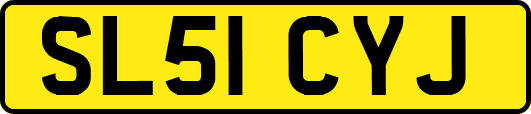 SL51 CYJ